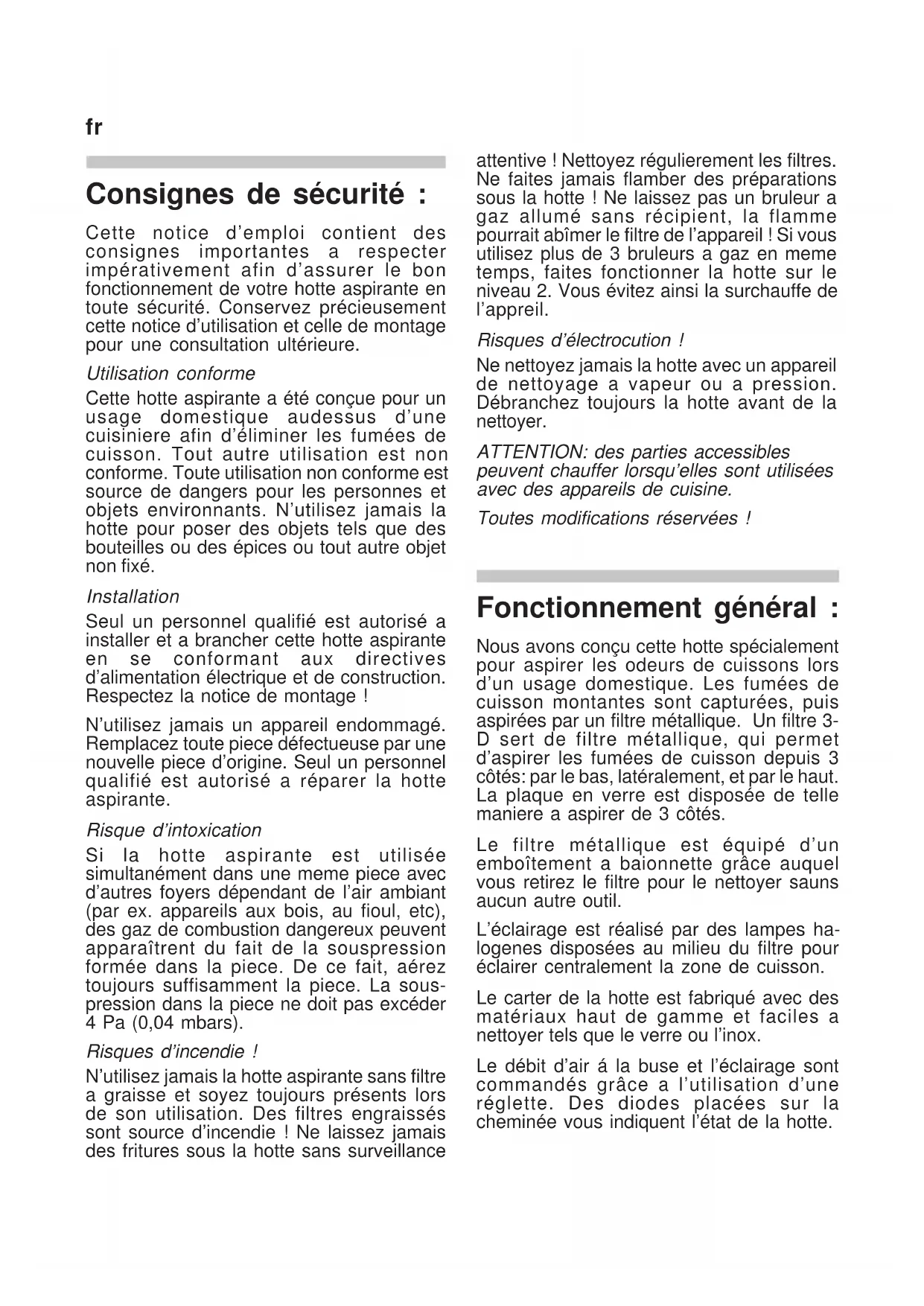 fr

Consignes de sécurité :

Cette notice d'emploi contient des consignes importantes a respecter impérativement afin d'assurer le bon fonctionnement de votre hotte aspirante en toute sécurité. Conservez précieusement cette notice d'utilisation et celle de montage pour une consultation ultérieure.

Utilisation conforme

Cette hotte aspirante a été conçue pour un usage domestique audessus d'une cuisiniere afin d'éliminer les fumées de cuisson. Tout autre utilisation est non conforme. Toute utilisation non conforme est source de dangers pour les personnes et objets environnants. N'utilisez jamais la hotte pour poser des objets tels que des bouteilles ou des épices ou tout autre objet non fixé.

Installation

Seul un personnel qualifié est autorisé a installer et a brancher cette hotte aspirante en se conformant aux directives d'alimentation électrique et de construction. Respectez la notice de montage !

N'utilisez jamais un appareil endommagé. Remplacez toute piece défectueuse par une nouvelle piece d'origine. Seul un personnel qualifié est autorisé a réparer la hotte aspirante.

Risque d'intoxication

Si la hotte aspirante est utilisée simultanément dans une meme piece avec d'autres foyers dépendant de l'air ambiant (par ex. appareils aux bois, au fioul, etc), des gaz de combustion dangereux peuvent apparaîtrent du fait de la souspression formée dans la piece. De ce fait, aérez toujours suffisamment la piece. La souspression dans la piece ne doit pas excéder 4 Pa (0,04 mbars).

Risques d'incendie !

N'utilisez jamais la hotte aspirante sans filtre a graisse et soyez toujours présents lors de son utilisation. Des filtres engraissés sont source d'incendie ! Ne laissez jamais des fritures sous la hotte sans surveillance attentive ! Nettoyez régulierement les filtres. Ne faites jamais flamber des préparations sous la hotte ! Ne laissez pas un bruleur a gaz allumé sans récipient, la flamme pourrait abîmer le filtre de l'appareil ! Si vous utilisez plus de 3 bruleurs a gaz en meme temps, faites fonctionner la hotte sur le niveau 2. Vous évitez ainsi la surchauffe de l'appreil.

Risques d'électrocution !

Ne nettoyez jamais la hotte avec un appareil de nettoyage a vapeur ou a pression. Débranchez toujours la hotte avant de la nettoyer.

ATTENTION: des parties accessibles peuvent chauffer lorsqu'elles sont utilisées avec des appareils de cuisine.

Toutes modifications réservées !

Fonctionnement général :

Nous avons conçu cette hotte spécialement pour aspirer les odeurs de cuissons lors d'un usage domestique. Les fumées de cuisson montantes sont capturées, puis aspirées par un filtre métallique. Un filtre 3-D sert de filtre métallique, qui permet d'aspirer les fumées de cuisson depuis 3 côtés: par le bas, latéralement, et par le haut. La plaque en verre est disposée de telle maniere a aspirer de 3 côtés.

Le filtre métallique est équipé d'un emboîtement a baionnette grâce auquel vous retirez le filtre pour le nettoyer sauns aucun autre outil.

L'éclairage est réalisé par des lampes halogenes disposées au milieu du filtre pour éclairer centralement la zone de cuisson.

Le carter de la hotte est fabriqué avec des matériaux haut de gamme et faciles a nettoyer tels que le verre ou l'inox.

Le débit d'air á la buse et l'éclairage sont commandés grâce a l'utilisation d'une réglette. Des diodes placées sur la cheminée vous indiquent l'état de la hotte.